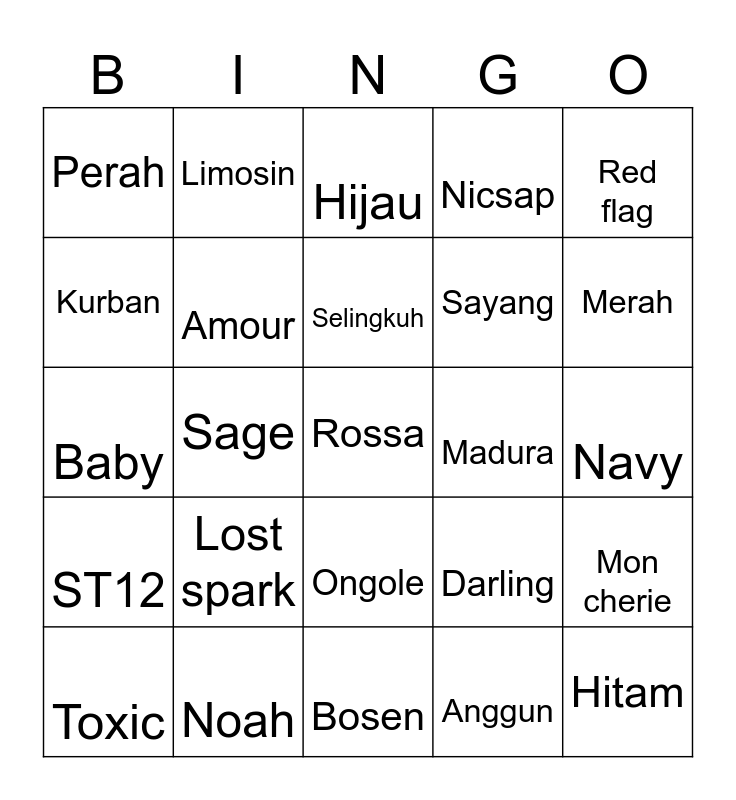 | B | I | N | G | O |
|---|---|---|---|---|
| Perah | Limosin | Hijau | Nicsap | Red flag |
| Kurban | Amour | Selingkuh | Sayang | Merah |
| Baby | Sage | Rossa | Madura | Navy |
| ST12 | Lost spark | Ongole | Darling | Mon cherie |
| Toxic | Noah | Bosen | Anggun | Hitam |